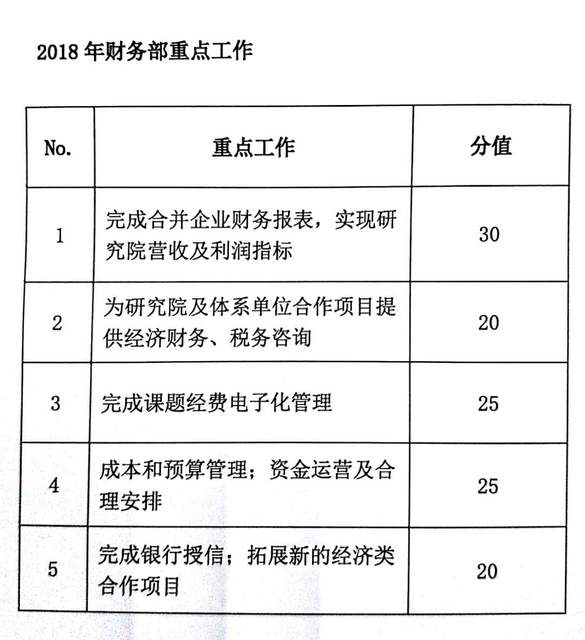 2018 年财务部重点工作

| No. | 重点工作 | 分值 |
|---|---|---|
| 1 | 完成合并企业财务报表，实现研究院营收及利润指标 | 30 |
| 2 | 为研究院及体系单位合作项目提供经济财务、税务咨询 | 20 |
| 3 | 完成课题经费电子化管理 | 25 |
| 4 | 成本和预算管理；资金运营及合理安排 | 25 |
| 5 | 完成银行授信；拓展新的经济类合作项目 | 20 |